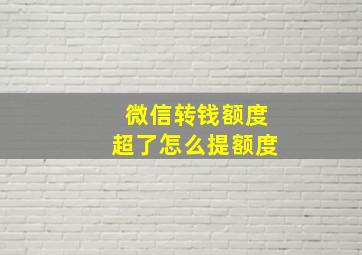 微信转钱额度
超了怎么提额度